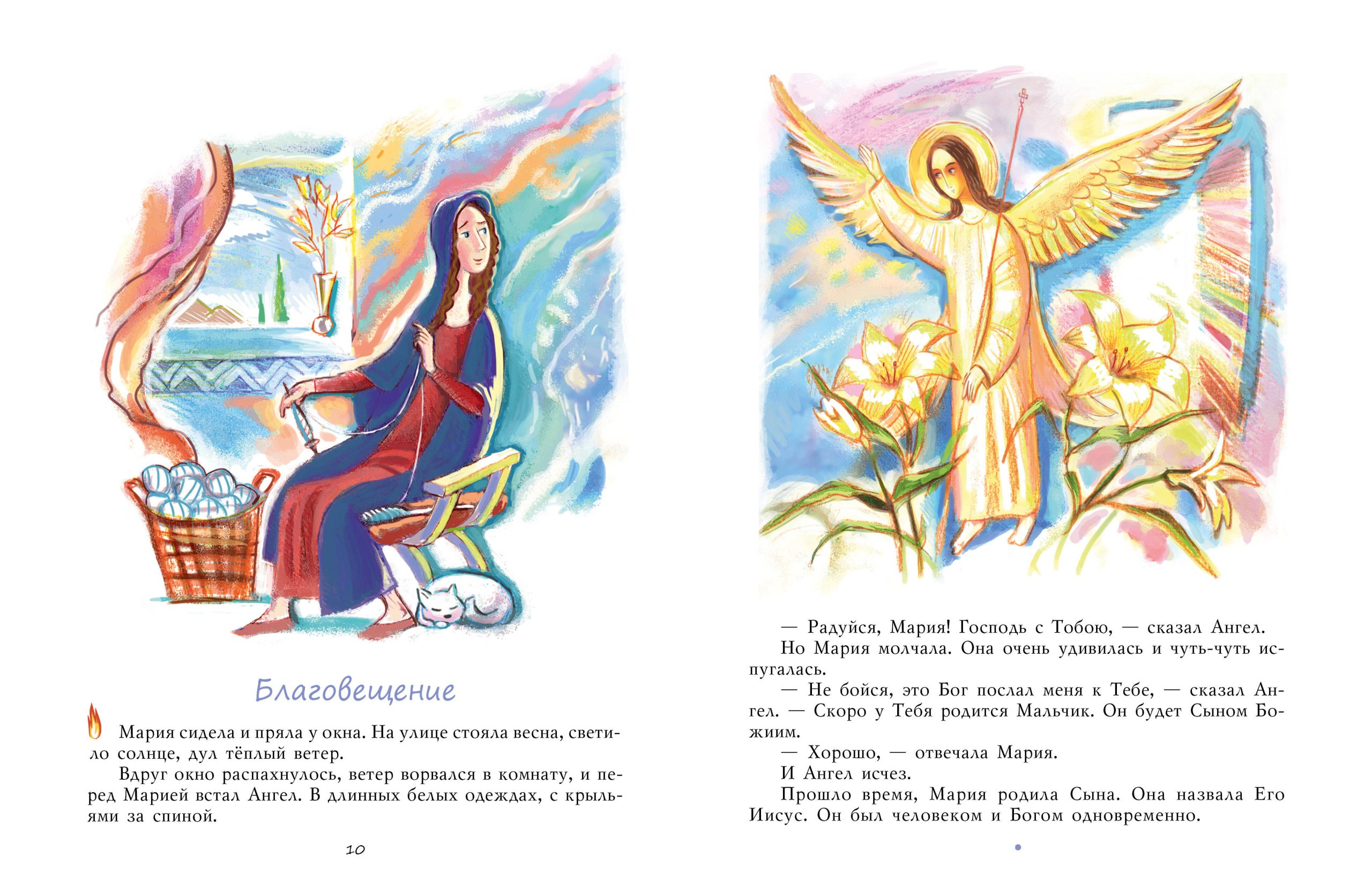 Благовещение

Мария сидела и пряла у окна. На улице стояла весна, светило солнце, дул тёплый ветер.

Вдруг окно распахнулось, ветер ворвался в комнату, и перед Марией встал Ангел. В длинных белых одеждах, с крыльями за спиной.

10

— Радуйся, Мария! Господь с Тобою, — сказал Ангел.

Но Мария молчала. Она очень удивилась и чуть-чуть испугалась.

— Не бойся, это Бог послал меня к Тебе, — сказал Ангел. — Скоро у Тебя родится Мальчик. Он будет Сыном Божиим.

— Хорошо, — отвечала Мария.

И Ангел исчез.

Прошло время, Мария родила Сына. Она назвала Его Иисус. Он был человеком и Богом одновременно.